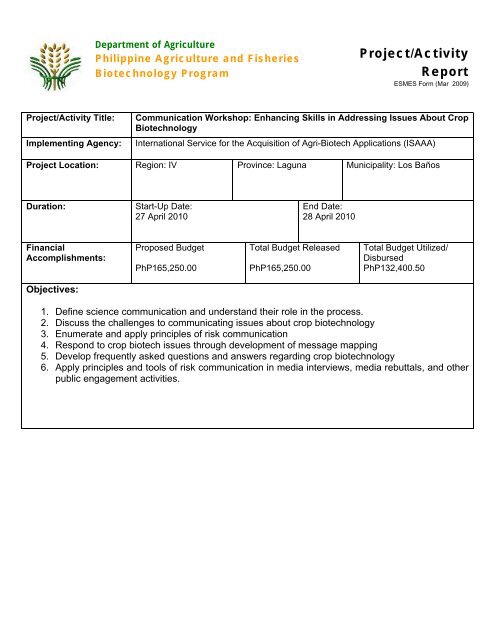 Department of Agriculture
Philippine Agriculture and Fisheries
Biotechnology Program

Project/Activity Report
ESMES Form (Mar 2009)

| Project/Activity Title: | Communication Workshop: Enhancing Skills in Addressing Issues About Crop Biotechnology | | |
|---|---|---|---|
| Implementing Agency: | International Service for the Acquisition of Agri-Biotech Applications (ISAAA) | | |
| Project Location: | Region: IV | Province: Laguna | Municipality: Los Baños |
| Duration: | Start-Up Date: 27 April 2010 | End Date: 28 April 2010 | |
| Financial Accomplishments: | Proposed Budget PhP165,250.00 | Total Budget Released PhP165,250.00 | Total Budget Utilized/ Disbursed PhP132,400.50 |

Objectives:

1. Define science communication and understand their role in the process.
2. Discuss the challenges to communicating issues about crop biotechnology
3. Enumerate and apply principles of risk communication
4. Respond to crop biotech issues through development of message mapping
5. Develop frequently asked questions and answers regarding crop biotechnology
6. Apply principles and tools of risk communication in media interviews, media rebuttals, and other public engagement activities.